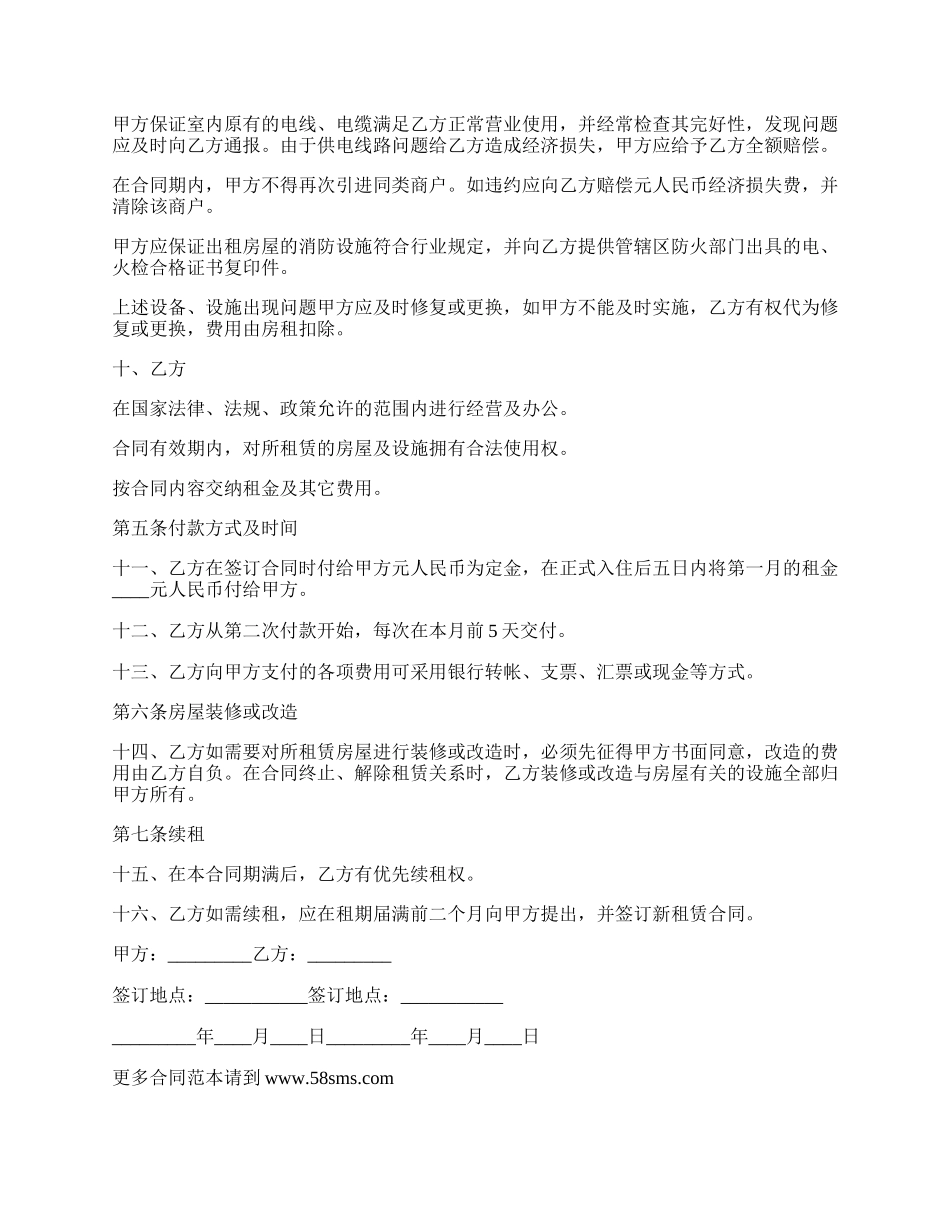 甲方保证室内原有的电线、电缆满足乙方正常营业使用，并经常检查其完好性，发现问题应及时向乙方通报。由于供电线路问题给乙方造成经济损失，甲方应给予乙方全额赔偿。

在合同期内，甲方不得再次引进同类商户。如违约应向乙方赔偿元人民币经济损失费，并清除该商户。

甲方应保证出租房屋的消防设施符合行业规定，并向乙方提供管辖区防火部门出具的电、火检合格证书复印件。

上述设备、设施出现问题甲方应及时修复或更换，如甲方不能及时实施，乙方有权代为修复或更换，费用由房租扣除。

十、乙方

在国家法律、法规、政策允许的范围内进行经营及办公。

合同有效期内，对所租赁的房屋及设施拥有合法使用权。

按合同内容交纳租金及其它费用。

第五条付款方式及时间

十一、乙方在签订合同时付给甲方元人民币为定金，在正式入住后五日内将第一月的租金____元人民币付给甲方。

十二、乙方从第二次付款开始，每次在本月前 5 天交付。

十三、乙方向甲方支付的各项费用可采用银行转帐、支票、汇票或现金等方式。

第六条房屋装修或改造

十四、乙方如需要对所租赁房屋进行装修或改造时，必须先征得甲方书面同意，改造的费用由乙方自负。在合同终止、解除租赁关系时，乙方装修或改造与房屋有关的设施全部归甲方所有。

第七条续租

十五、在本合同期满后，乙方有优先续租权。

十六、乙方如需续租，应在租期届满前二个月向甲方提出，并签订新租赁合同。

甲方：_________乙方：_________

签订地点：___________签订地点：___________

_________年____月____日_________年____月____日

更多合同范本请到 www.58sms.com